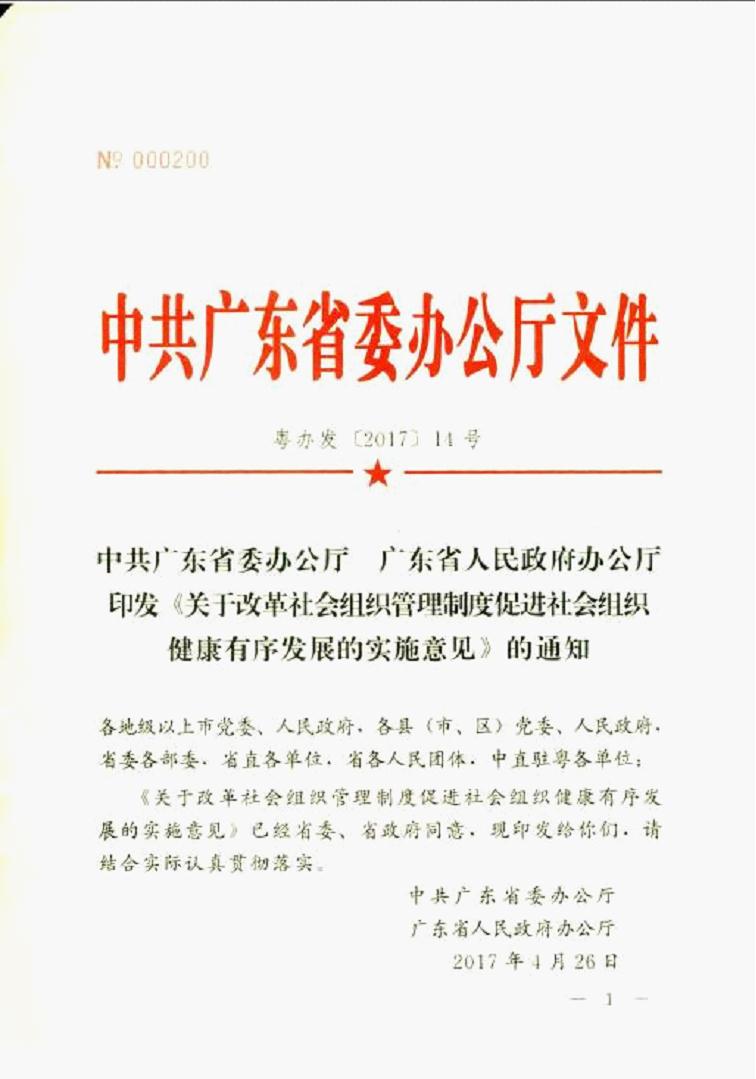 № 000200

中共广东省委办公厅文件

粤办发〔2017〕14号

中共广东省委办公厅　广东省人民政府办公厅印发《关于改革社会组织管理制度促进社会组织健康有序发展的实施意见》的通知

各地级以上市党委、人民政府，各县（市、区）党委、人民政府，省委各部委，省直各单位，省各人民团体，中直驻粤各单位：

《关于改革社会组织管理制度促进社会组织健康有序发展的实施意见》已经省委、省政府同意，现印发给你们，请结合实际认真贯彻落实。

中共广东省委办公厅
广东省人民政府办公厅
2017年4月26日

— 1 —